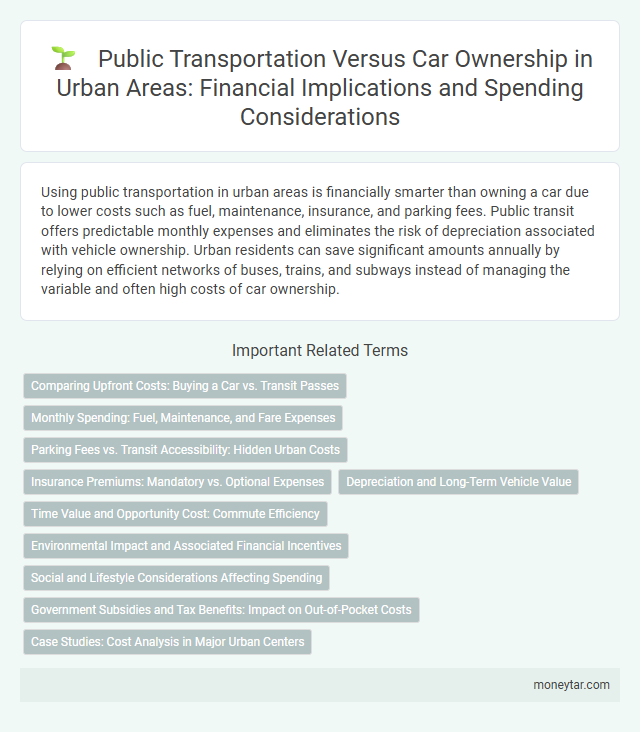 Public Transportation Versus Car Ownership in Urban Areas: Financial Implications and Spending Considerations

Using public transportation in urban areas is financially smarter than owning a car due to lower costs such as fuel, maintenance, insurance, and parking fees. Public transit offers predictable monthly expenses and eliminates the risk of depreciation associated with vehicle ownership. Urban residents can save significant amounts annually by relying on efficient networks of buses, trains, and subways instead of managing the variable and often high costs of car ownership.

Important Related Terms

Comparing Upfront Costs: Buying a Car vs. Transit Passes

Monthly Spending: Fuel, Maintenance, and Fare Expenses

Parking Fees vs. Transit Accessibility: Hidden Urban Costs

Insurance Premiums: Mandatory vs. Optional Expenses

Depreciation and Long-Term Vehicle Value

Time Value and Opportunity Cost: Commute Efficiency

Environmental Impact and Associated Financial Incentives

Social and Lifestyle Considerations Affecting Spending

Government Subsidies and Tax Benefits: Impact on Out-of-Pocket Costs

Case Studies: Cost Analysis in Major Urban Centers

moneytar.com